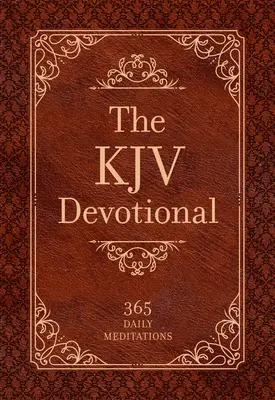 The KJV Devotional

365
DAILY
MEDITATIONS